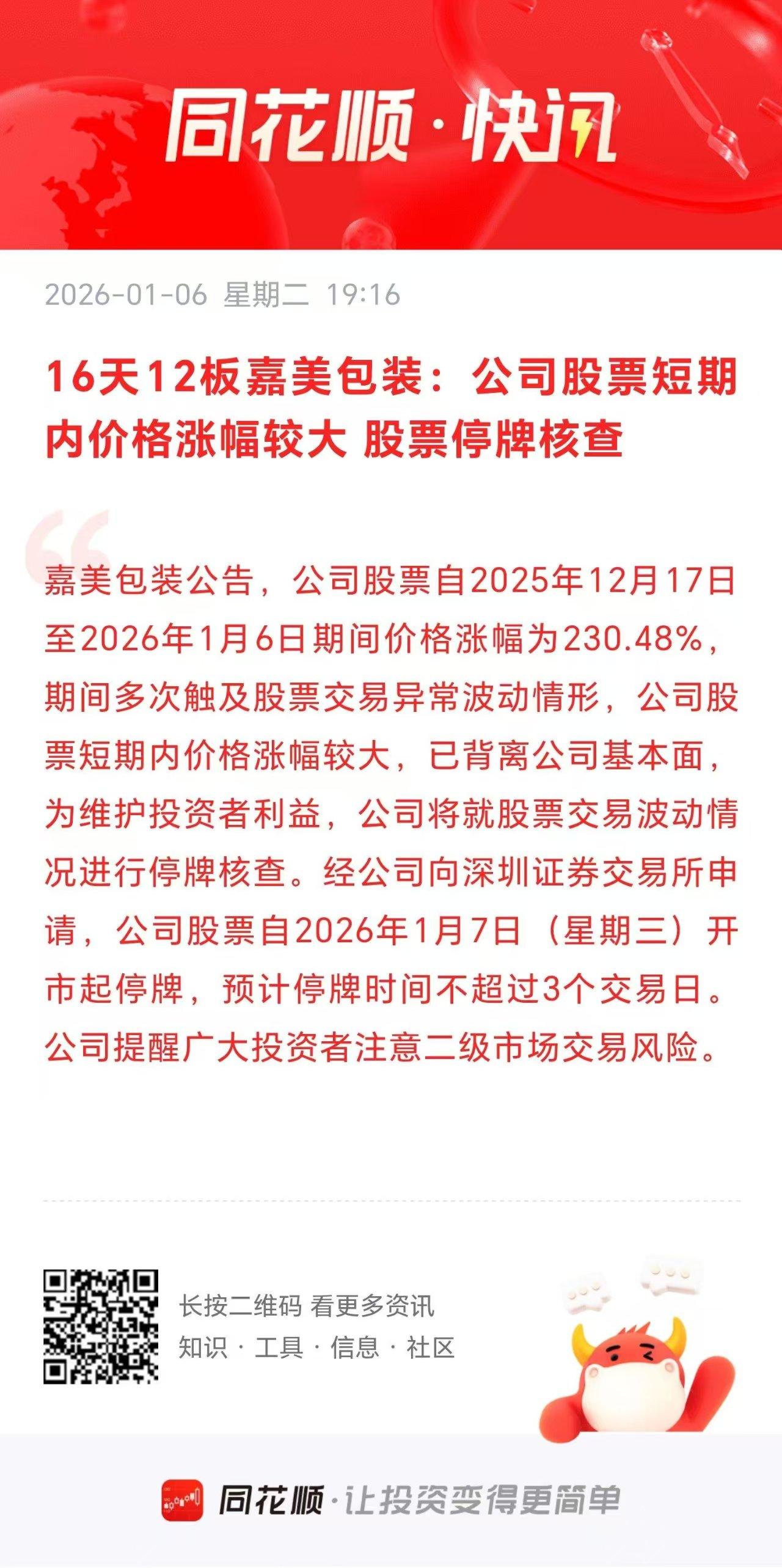 同花顺·快讯

2026-01-06 星期二 19:16

16天12板嘉美包装：公司股票短期内价格涨幅较大 股票停牌核查

嘉美包装公告，公司股票自2025年12月17日至2026年1月6日期间价格涨幅为230.48%，期间多次触及股票交易异常波动情形，公司股票短期内价格涨幅较大，已背离公司基本面，为维护投资者利益，公司将就股票交易波动情况进行停牌核查。经公司向深圳证券交易所申请，公司股票自2026年1月7日（星期三）开市起停牌，预计停牌时间不超过3个交易日。公司提醒广大投资者注意二级市场交易风险。

长按二维码 看更多资讯
知识 · 工具 · 信息 · 社区

同花顺·让投资变得更简单